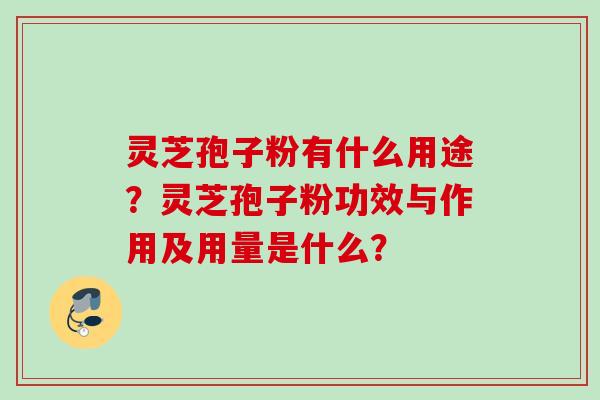 灵芝孢子粉有什么用途？灵芝孢子粉功效与作用及用量是什么?